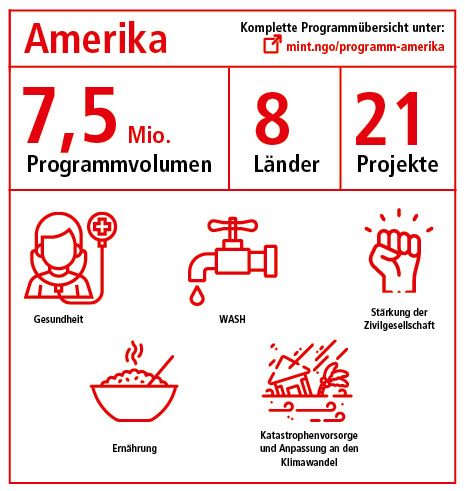 Amerika

Komplette Programmübersicht unter:
mint.ngo/programm-amerika

7,5 Mio.
Programmvolumen

8
Länder

21
Projekte

Gesundheit

WASH

Stärkung der Zivilgesellschaft

Ernährung

Katastrophenvorsorge und Anpassung an den Klimawandel